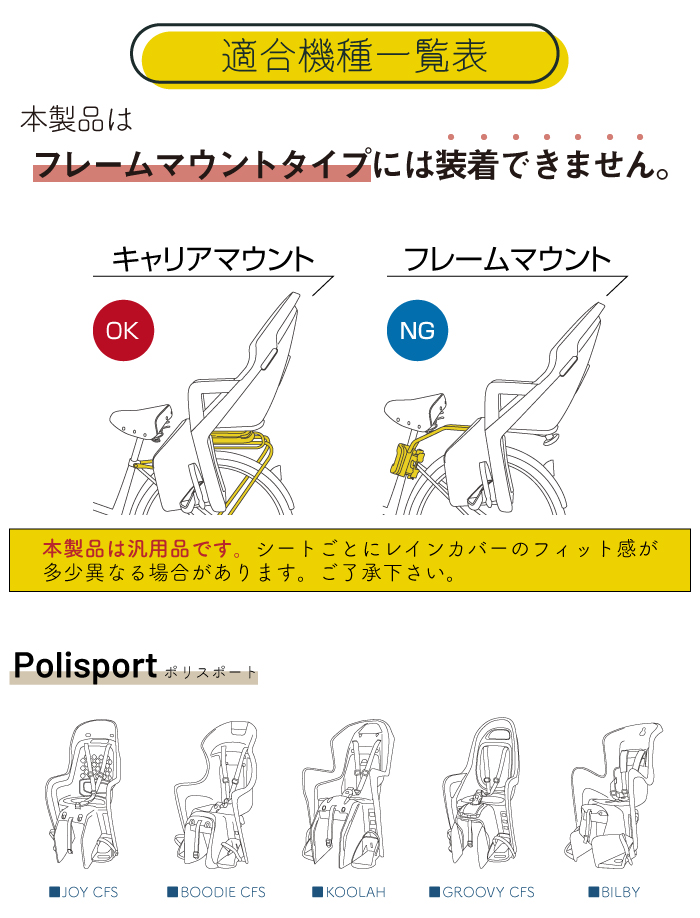 適合機種一覧表

本製品は

フレームマウントタイプには装着できません。

キャリアマウント

OK

フレームマウント

NG

本製品は汎用品です。シートごとにレインカバーのフィット感が多少異なる場合があります。ご了承下さい。

Polisport ポリスポート

■JOY CFS

■BOODIE CFS

■KOOLAH

■GROOVY CFS

■BILBY